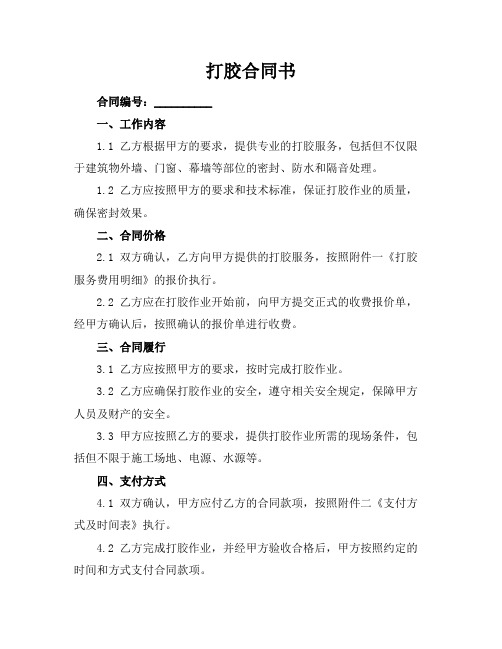 打胶合同书

合同编号：__________

一、工作内容

1.1 乙方根据甲方的要求，提供专业的打胶服务，包括但不仅限于建筑物外墙、门窗、幕墙等部位的密封、防水和隔音处理。

1.2 乙方应按照甲方的要求和技术标准，保证打胶作业的质量，确保密封效果。

二、合同价格

2.1 双方确认，乙方向甲方提供的打胶服务，按照附件一《打胶服务费用明细》的报价执行。

2.2 乙方应在打胶作业开始前，向甲方提交正式的收费报价单，经甲方确认后，按照确认的报价单进行收费。

三、合同履行

3.1 乙方应按照甲方的要求，按时完成打胶作业。

3.2 乙方应确保打胶作业的安全，遵守相关安全规定，保障甲方人员及财产的安全。

3.3 甲方应按照乙方的要求，提供打胶作业所需的现场条件，包括但不限于施工场地、电源、水源等。

四、支付方式

4.1 双方确认，甲方应付乙方的合同款项，按照附件二《支付方式及时间表》执行。

4.2 乙方完成打胶作业，并经甲方验收合格后，甲方按照约定的时间和方式支付合同款项。